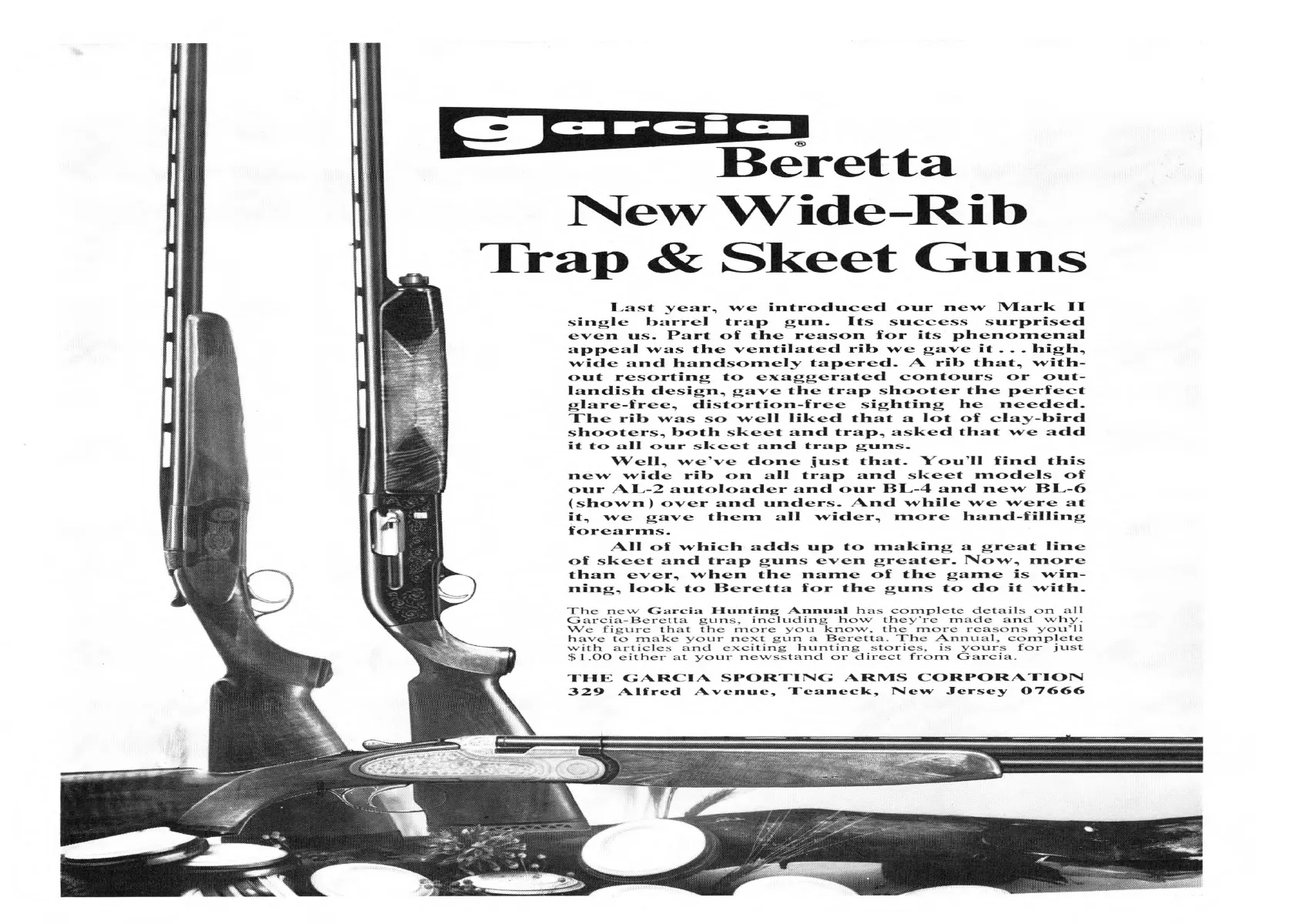 garcia®

Beretta New Wide-Rib Trap & Skeet Guns

Last year, we introduced our new Mark II single barrel trap gun. Its success surprised even us. Part of the reason for its phenomenal appeal was the ventilated rib we gave it . . . high, wide and handsomely tapered. A rib that, without resorting to exaggerated contours or outlandish design, gave the trap shooter the perfect glare-free, distortion-free sighting he needed. The rib was so well liked that a lot of clay-bird shooters, both skeet and trap, asked that we add it to all our skeet and trap guns.

Well, we've done just that. You'll find this new wide rib on all trap and skeet models of our AL-2 autoloader and our BL-4 and new BL-6 (shown) over and unders. And while we were at it, we gave them all wider, more hand-filling forearms.

All of which adds up to making a great line of skeet and trap guns even greater. Now, more than ever, when the name of the game is winning, look to Beretta for the guns to do it with.

The new Garcia Hunting Annual has complete details on all Garcia-Beretta guns, including how they're made and why. We figure that the more you know, the more reasons you'll have to make your next gun a Beretta. The Annual, complete with articles and exciting hunting stories, is yours for just $1.00 either at your newsstand or direct from Garcia.

THE GARCIA SPORTING ARMS CORPORATION
329 Alfred Avenue, Teaneck, New Jersey 07666